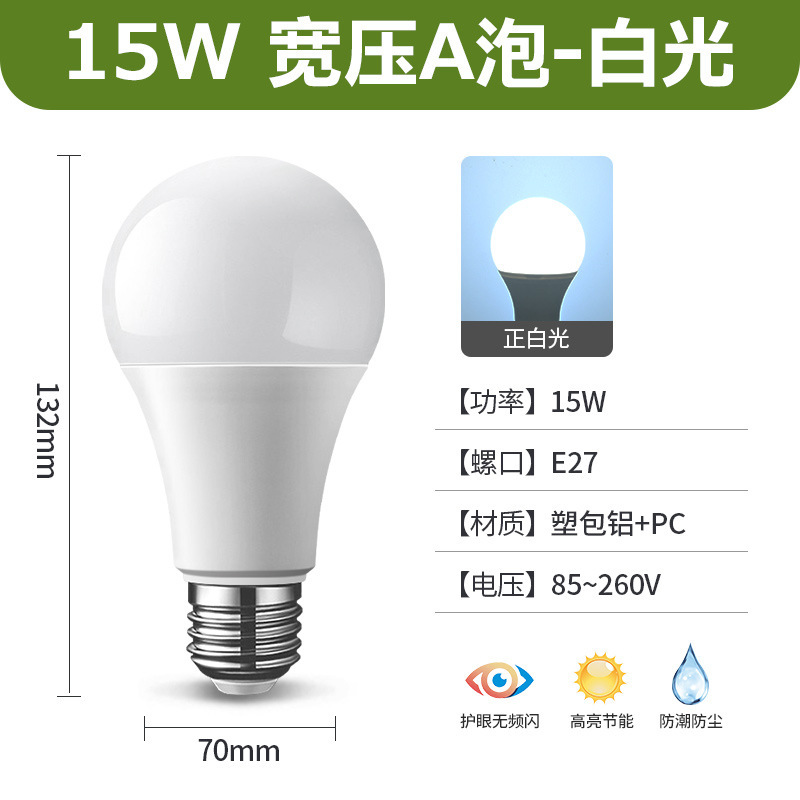 15W 宽压A泡-白光

132mm

70mm

正白光

【功率】15W

【螺口】E27

【材质】塑包铝+PC

【电压】85~260V

护眼无频闪 高亮节能 防潮防尘